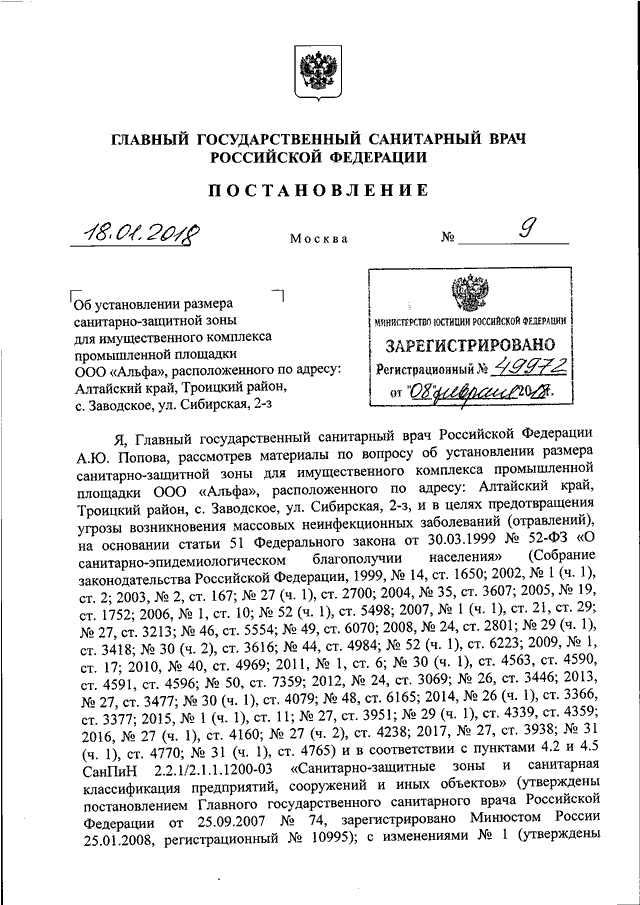 ГЛАВНЫЙ ГОСУДАРСТВЕННЫЙ САНИТАРНЫЙ ВРАЧ РОССИЙСКОЙ ФЕДЕРАЦИИ

ПОСТАНОВЛЕНИЕ

18.01.2018 Москва № 9

Об установлении размера санитарно-защитной зоны для имущественного комплекса промышленной площадки ООО «Альфа», расположенного по адресу: Алтайский край, Троицкий район, с. Заводское, ул. Сибирская, 2-з

МИНИСТЕРСТВО ЮСТИЦИИ РОССИЙСКОЙ ФЕДЕРАЦИИ
ЗАРЕГИСТРИРОВАНО
Регистрационный № 49972
от "08" февраля 2018.

Я, Главный государственный санитарный врач Российской Федерации А.Ю. Попова, рассмотрев материалы по вопросу об установлении размера санитарно-защитной зоны для имущественного комплекса промышленной площадки ООО «Альфа», расположенного по адресу: Алтайский край, Троицкий район, с. Заводское, ул. Сибирская, 2-з, и в целях предотвращения угрозы возникновения массовых неинфекционных заболеваний (отравлений), на основании статьи 51 Федерального закона от 30.03.1999 № 52-ФЗ «О санитарно-эпидемиологическом благополучии населения» (Собрание законодательства Российской Федерации, 1999, № 14, ст. 1650; 2002, № 1 (ч. 1), ст. 2; 2003, № 2, ст. 167; № 27 (ч. 1), ст. 2700; 2004, № 35, ст. 3607; 2005, № 19, ст. 1752; 2006, № 1, ст. 10; № 52 (ч. 1), ст. 5498; 2007, № 1 (ч. 1), ст. 21, ст. 29; № 27, ст. 3213; № 46, ст. 5554; № 49, ст. 6070; 2008, № 24, ст. 2801; № 29 (ч. 1), ст. 3418; № 30 (ч. 2), ст. 3616; № 44, ст. 4984; № 52 (ч. 1), ст. 6223; 2009, № 1, ст. 17; 2010, № 40, ст. 4969; 2011, № 1, ст. 6; № 30 (ч. 1), ст. 4563, ст. 4590, ст. 4591, ст. 4596; № 50, ст. 7359; 2012, № 24, ст. 3069; № 26, ст. 3446; 2013, № 27, ст. 3477; № 30 (ч. 1), ст. 4079; № 48, ст. 6165; 2014, № 26 (ч. 1), ст. 3366, ст. 3377; 2015, № 1 (ч. 1), ст. 11; № 27, ст. 3951; № 29 (ч. 1), ст. 4339, ст. 4359; 2016, № 27 (ч. 1), ст. 4160; № 27 (ч. 2), ст. 4238; 2017, № 27, ст. 3938; № 31 (ч. 1), ст. 4770; № 31 (ч. 1), ст. 4765) и в соответствии с пунктами 4.2 и 4.5 СанПиН 2.2.1/2.1.1.1200-03 «Санитарно-защитные зоны и санитарная классификация предприятий, сооружений и иных объектов» (утверждены постановлением Главного государственного санитарного врача Российской Федерации от 25.09.2007 № 74, зарегистрировано Минюстом России 25.01.2008, регистрационный № 10995); с изменениями № 1 (утверждены